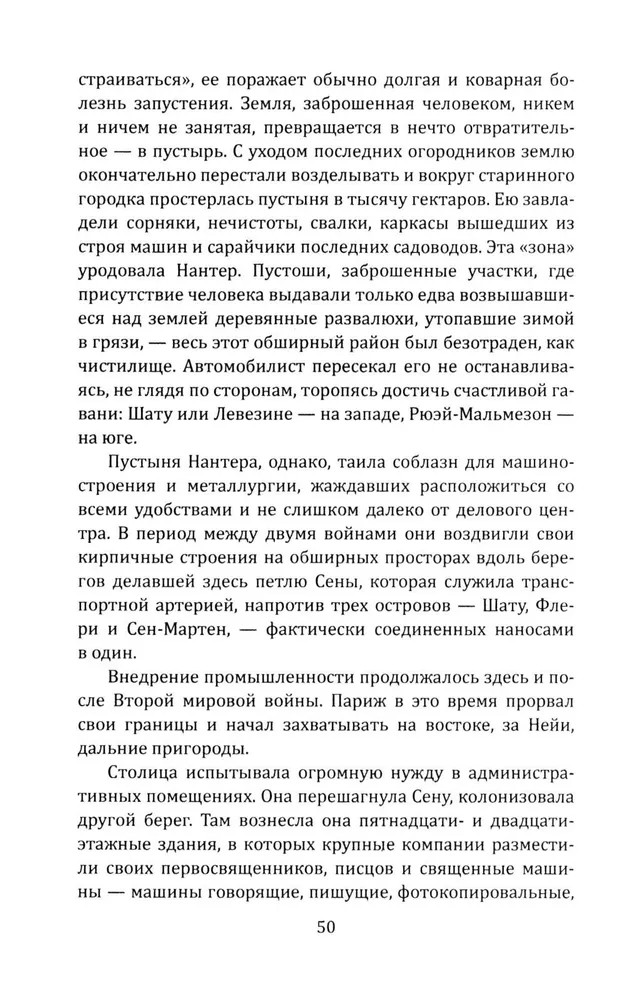 страиваться», ее поражает обычно долгая и коварная болезнь запустения. Земля, заброшенная человеком, никем и ничем не занятая, превращается в нечто отвратительное — в пустырь. С уходом последних огородников землю окончательно перестали возделывать и вокруг старинного городка простерлась пустыня в тысячу гектаров. Ею завладели сорняки, нечистоты, свалки, каркасы вышедших из строя машин и сарайчики последних садоводов. Эта «зона» уродовала Нантер. Пустоши, заброшенные участки, где присутствие человека выдавали только едва возвышавшиеся над землей деревянные развалюхи, утопавшие зимой в грязи, — весь этот обширный район был безотраден, как чистилище. Автомобилист пересекал его не останавливаясь, не глядя по сторонам, торопясь достичь счастливой гавани: Шату или Левезине — на западе, Рюэй-Мальмезон — на юге.

Пустыня Нантера, однако, таила соблазн для машиностроения и металлургии, жаждавших расположиться со всеми удобствами и не слишком далеко от делового центра. В период между двумя войнами они воздвигли свои кирпичные строения на обширных просторах вдоль берегов делавшей здесь петлю Сены, которая служила транспортной артерией, напротив трех островов — Шату, Флери и Сен-Мартен, — фактически соединенных наносами в один.

Внедрение промышленности продолжалось здесь и после Второй мировой войны. Париж в это время прорвал свои границы и начал захватывать на востоке, за Нейи, дальние пригороды.

Столица испытывала огромную нужду в административных помещениях. Она перешагнула Сену, колонизовала другой берег. Там вознесла она пятнадцати- и двадцатиэтажные здания, в которых крупные компании разместили своих первосвященников, писцов и священные машины — машины говорящие, пишущие, фотокопировальные,

50